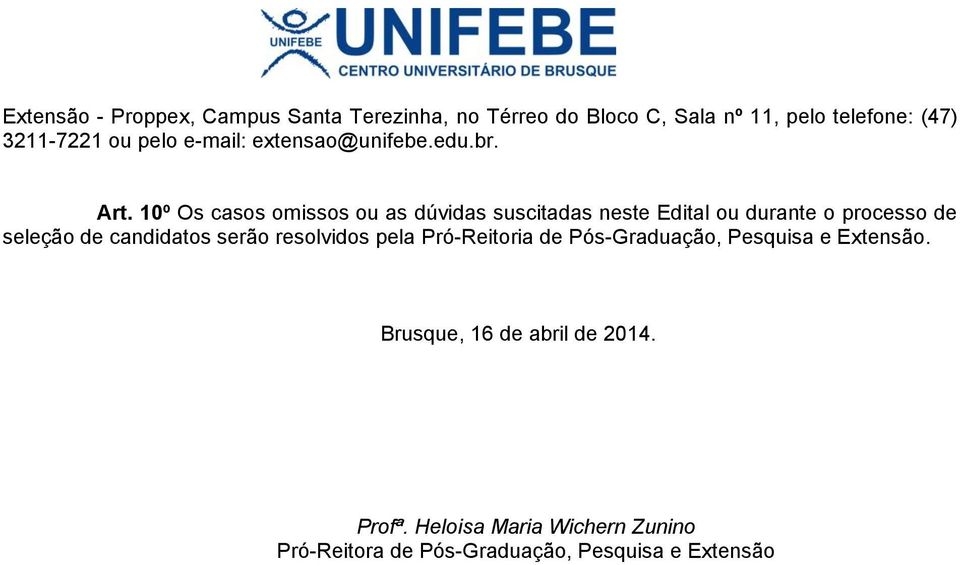 UNIFEBE
UNIFEBE
CENTRO UNIVERSITÁRIO DE BRUSQUE

Extensão - Proppex, Campus Santa Terezinha, no Térreo do Bloco C, Sala nº 11, pelo telefone: (47) 3211-7221 ou pelo e-mail: extensao@unifebe.edu.br.

Art. 10º Os casos omissos ou as dúvidas suscitadas neste Edital ou durante o processo de seleção de candidatos serão resolvidos pela Pró-Reitoria de Pós-Graduação, Pesquisa e Extensão.

Brusque, 16 de abril de 2014.

Profª. Heloisa Maria Wichern Zunino
Pró-Reitora de Pós-Graduação, Pesquisa e Extensão